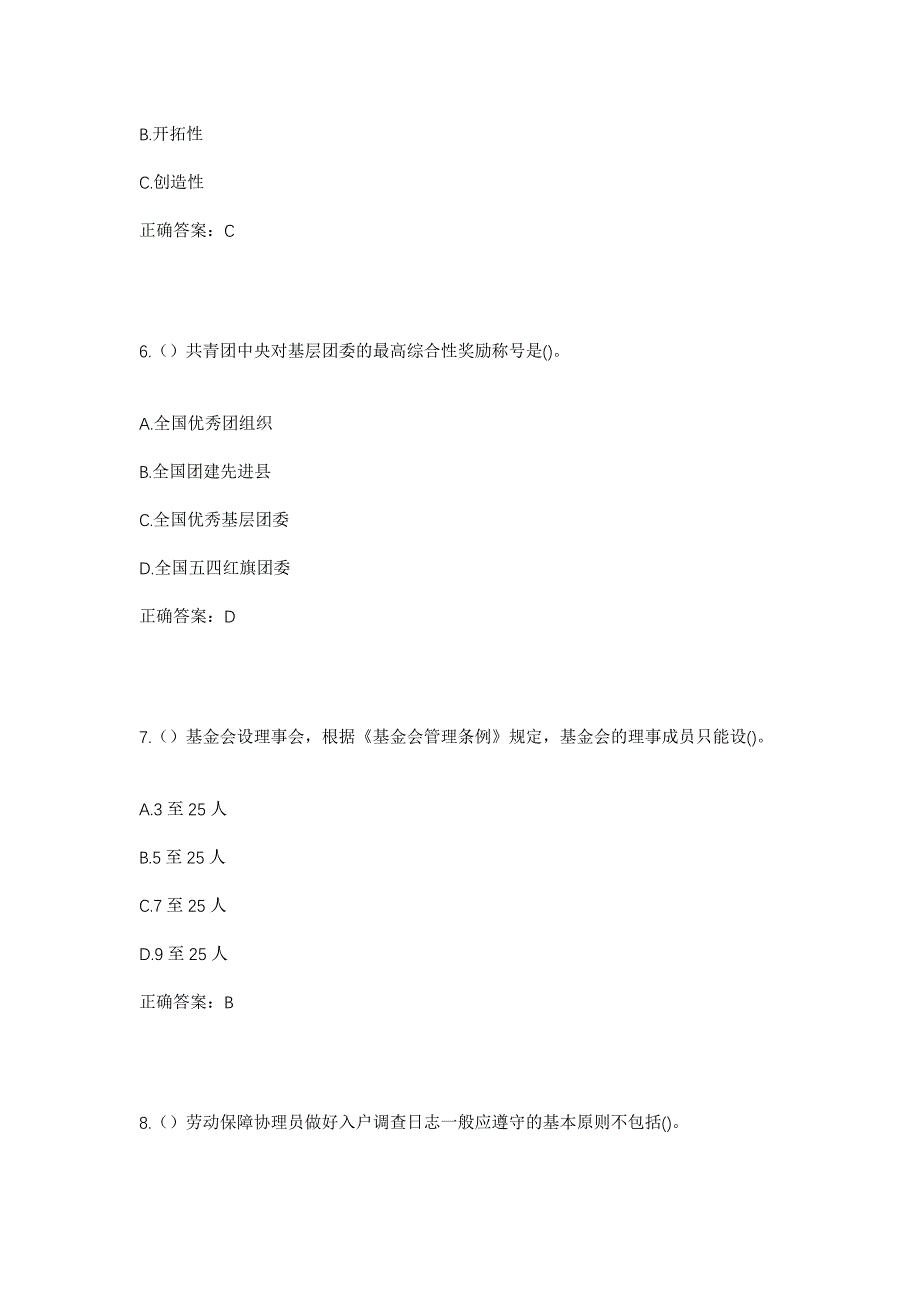 B.开拓性

C.创造性

正确答案：C

6.（）共青团中央对基层团委的最高综合性奖励称号是()。

A.全国优秀团组织

B.全国团建先进县

C.全国优秀基层团委

D.全国五四红旗团委

正确答案：D

7.（）基金会设理事会，根据《基金会管理条例》规定，基金会的理事成员只能设()。

A.3 至 25 人

B.5 至 25 人

C.7 至 25 人

D.9 至 25 人

正确答案：B

8.（）劳动保障协理员做好入户调查日志一般应遵守的基本原则不包括()。